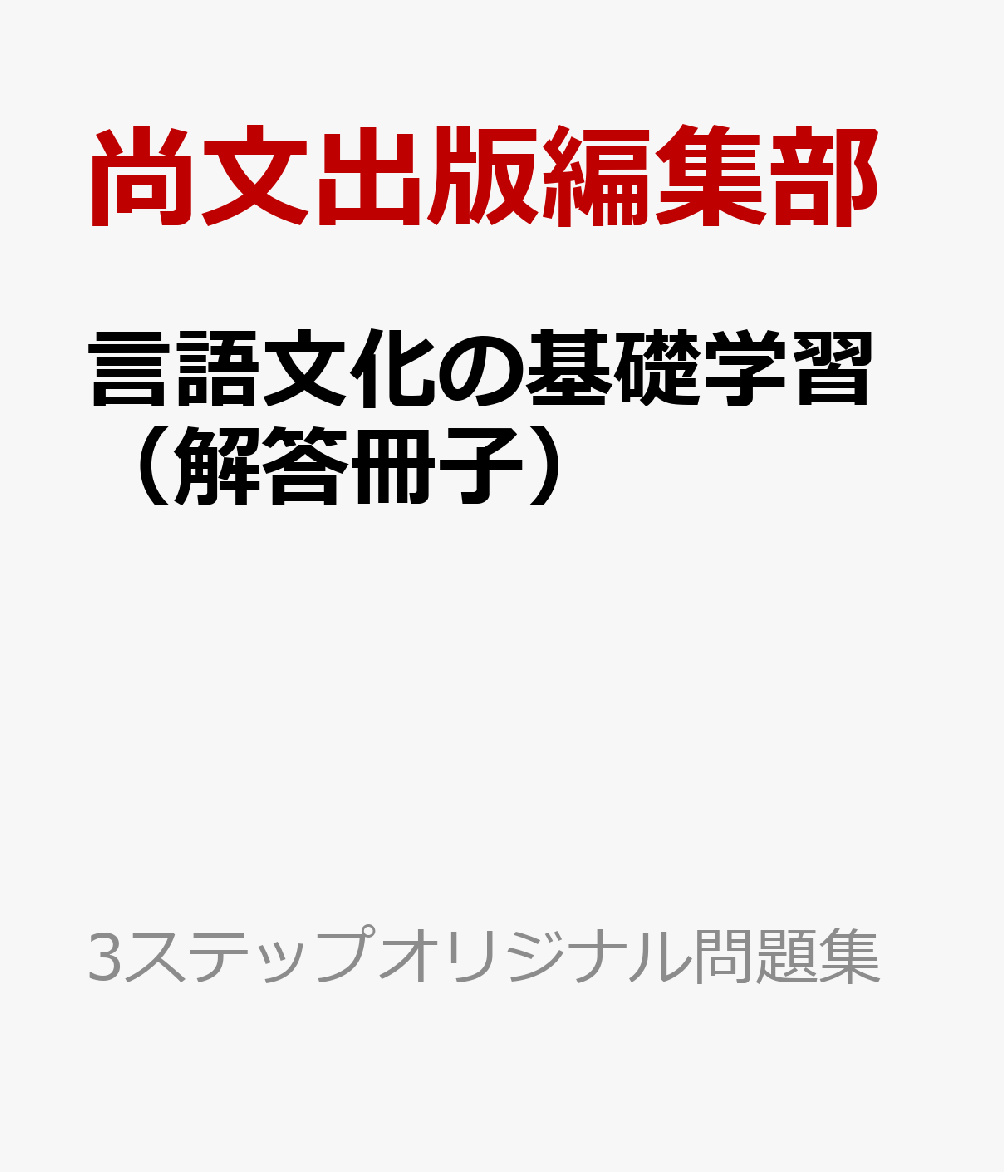 尚文出版編集部

言語文化の基礎学習（解答冊子）

3ステップオリジナル問題集